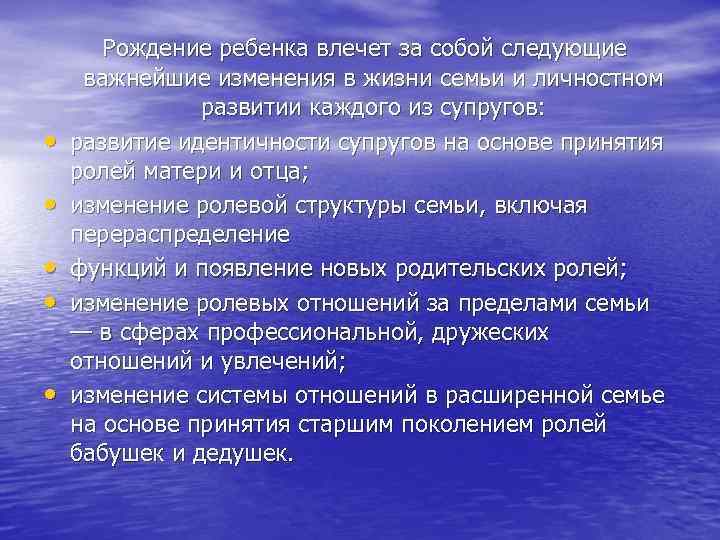 Рождение ребенка влечет за собой следующие важнейшие изменения в жизни семьи и личностном развитии каждого из супругов:

• развитие идентичности супругов на основе принятия ролей матери и отца;
• изменение ролевой структуры семьи, включая перераспределение
• функций и появление новых родительских ролей;
• изменение ролевых отношений за пределами семьи — в сферах профессиональной, дружеских отношений и увлечений;
• изменение системы отношений в расширенной семье на основе принятия старшим поколением ролей бабушек и дедушек.